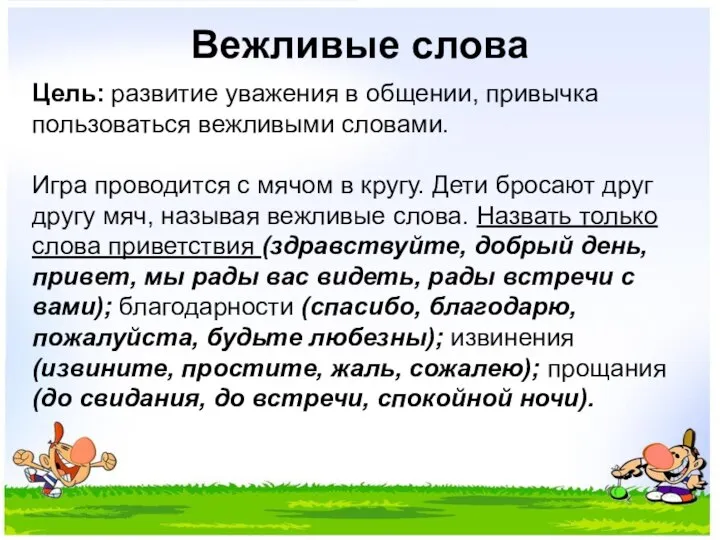 Вежливые слова

Цель: развитие уважения в общении, привычка пользоваться вежливыми словами.

Игра проводится с мячом в кругу. Дети бросают друг другу мяч, называя вежливые слова. Назвать только слова приветствия (здравствуйте, добрый день, привет, мы рады вас видеть, рады встречи с вами); благодарности (спасибо, благодарю, пожалуйста, будьте любезны); извинения (извините, простите, жаль, сожалею); прощания (до свидания, до встречи, спокойной ночи).